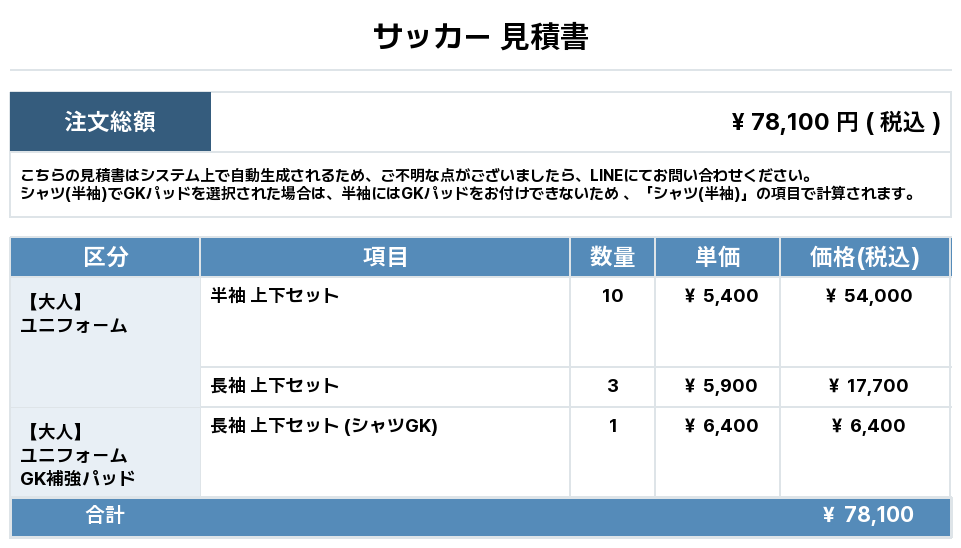 サッカー 見積書

注文総額 ￥78,100円(税込)

こちらの見積書はシステム上で自動生成されるため、ご不明な点がございましたら、LINEにてお問い合わせください。
シャツ(半袖)でGKパッドを選択された場合は、半袖にはGKパッドをお付けできないため、「シャツ(半袖)」の項目で計算されます。

| 区分 | 項目 | 数量 | 単価 | 価格(税込) |
|---|---|---|---|---|
| 【大人】 ユニフォーム | 半袖 上下セット | 10 | ￥5,400 | ￥54,000 |
| | 長袖 上下セット | 3 | ￥5,900 | ￥17,700 |
| 【大人】 ユニフォーム GK補強パッド | 長袖 上下セット (シャツGK) | 1 | ￥6,400 | ￥6,400 |
| 合計 | | | | ￥78,100 |